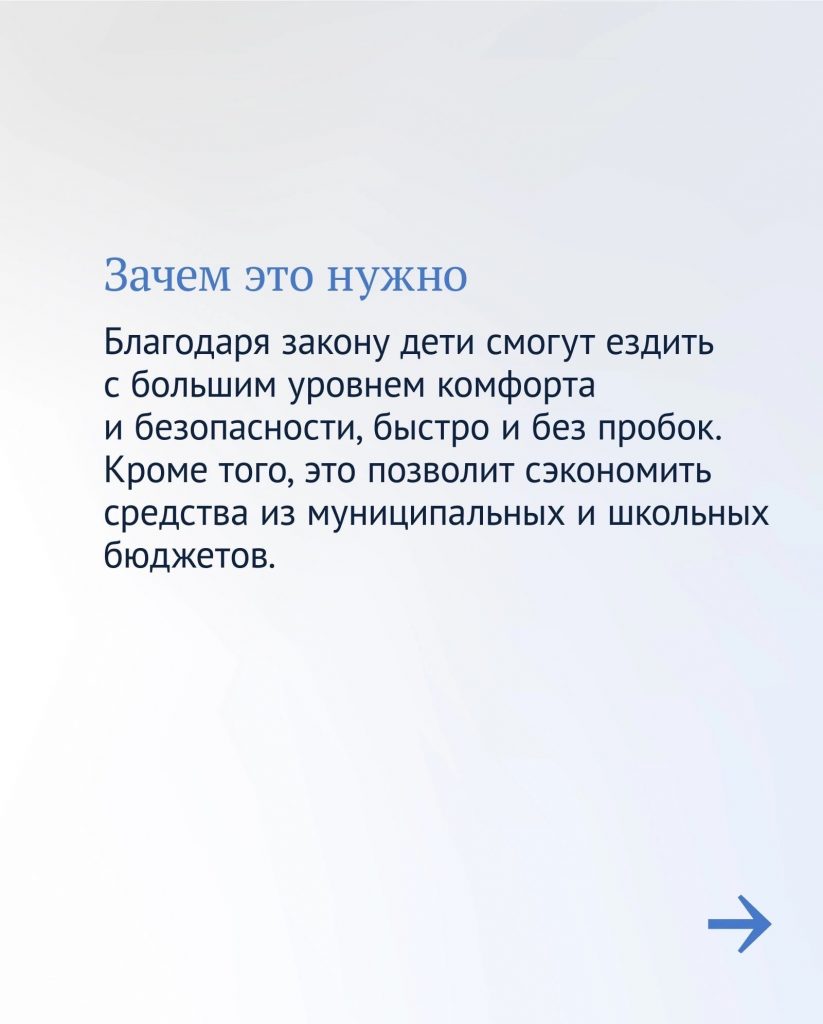 Зачем это нужно

Благодаря закону дети смогут ездить с большим уровнем комфорта и безопасности, быстро и без пробок. Кроме того, это позволит сэкономить средства из муниципальных и школьных бюджетов.